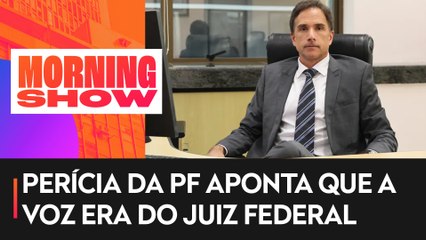 MORNING SHOW

PERÍCIA DA PF APONTA QUE A VOZ ERA DO JUIZ FEDERAL